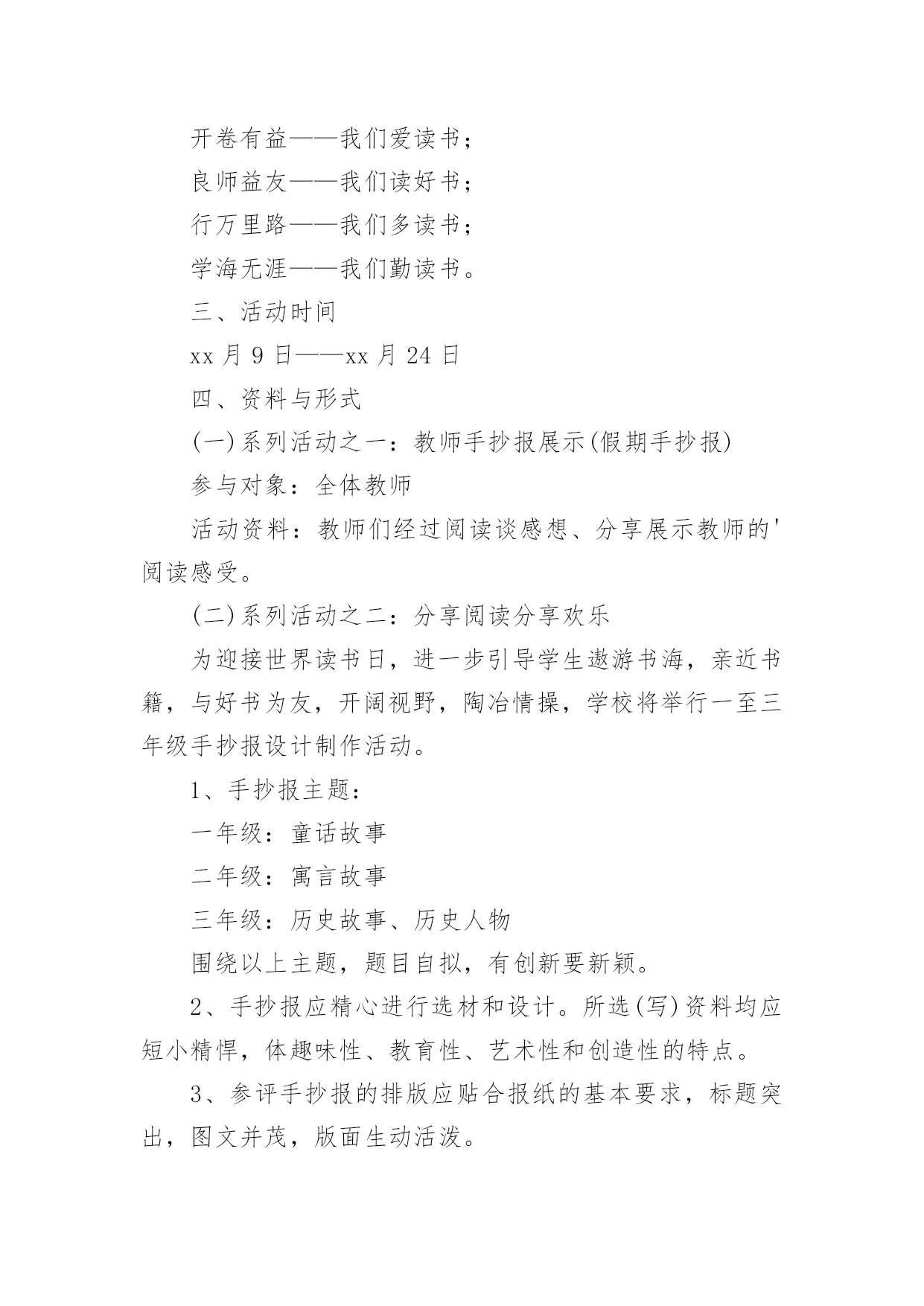 开卷有益——我们爱读书；

良师益友——我们读好书；

行万里路——我们多读书；

学海无涯——我们勤读书。

三、活动时间

xx 月 9 日——xx 月 24 日

四、资料与形式

(一)系列活动之一：教师手抄报展示(假期手抄报)

参与对象：全体教师

活动资料：教师们经过阅读谈感想、分享展示教师的'阅读感受。

(二)系列活动之二：分享阅读分享欢乐

为迎接世界读书日，进一步引导学生遨游书海，亲近书籍，与好书为友，开阔视野，陶冶情操，学校将举行一至三年级手抄报设计制作活动。

1、手抄报主题：

一年级：童话故事

二年级：寓言故事

三年级：历史故事、历史人物

围绕以上主题，题目自拟，有创新要新颖。

2、手抄报应精心进行选材和设计。所选(写)资料均应短小精悍，体趣味性、教育性、艺术性和创造性的特点。

3、参评手抄报的排版应贴合报纸的基本要求，标题突出，图文并茂，版面生动活泼。